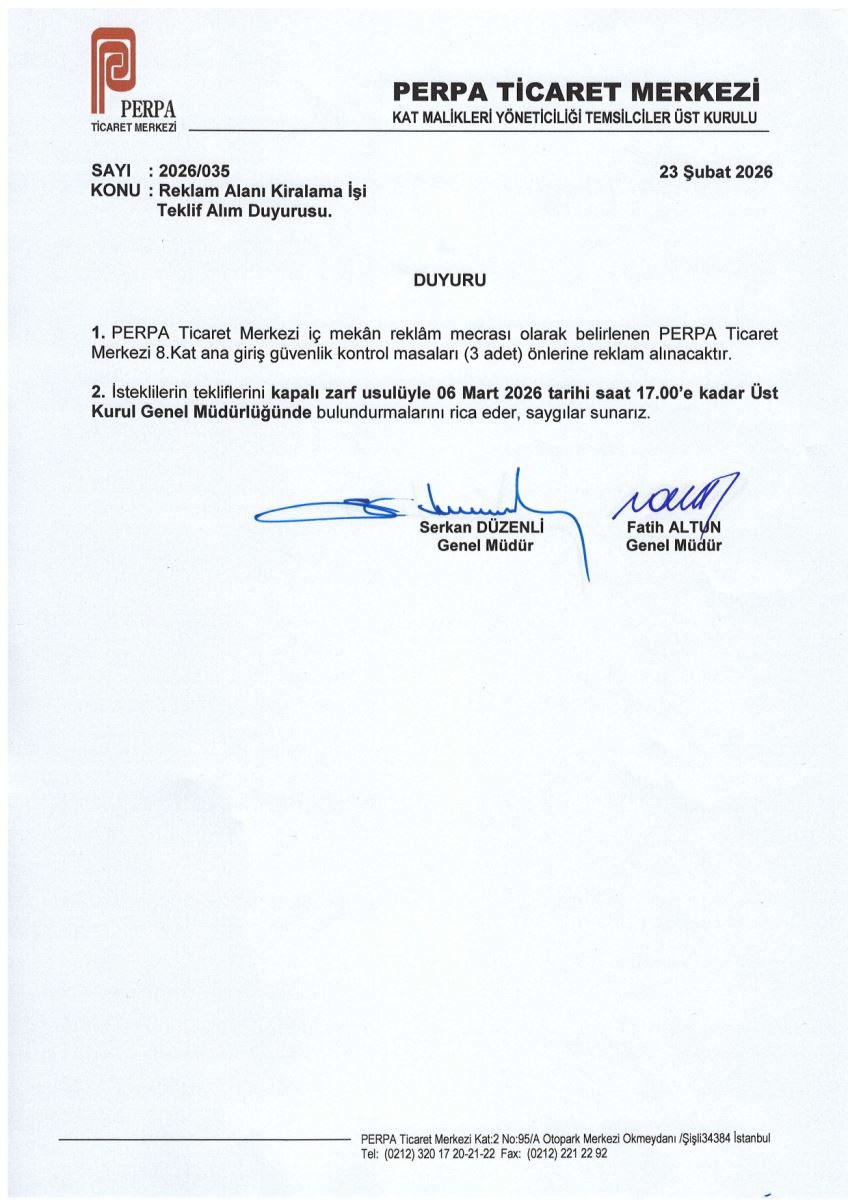 PERPA
TİCARET MERKEZİ

PERPA TİCARET MERKEZİ
KAT MALİKLERİ YÖNETİCİLİĞİ TEMSİLCİLER ÜST KURULU

SAYI : 2026/035
KONU : Reklam Alanı Kiralama İşi Teklif Alım Duyurusu.

23 Şubat 2026

DUYURU

1. PERPA Ticaret Merkezi iç mekân reklâm mecrası olarak belirlenen PERPA Ticaret Merkezi 8.Kat ana giriş güvenlik kontrol masaları (3 adet) önlerine reklam alınacaktır.

2. İsteklilerin tekliflerini kapalı zarf usulüyle 06 Mart 2026 tarihi saat 17.00'e kadar Üst Kurul Genel Müdürlüğünde bulundurmalarını rica eder, saygılar sunarız.

Serkan DÜZENLİ
Genel Müdür

Fatih ALTUN
Genel Müdür

PERPA Ticaret Merkezi Kat:2 No:95/A Otopark Merkezi Okmeydanı /Şişli34384 İstanbul
Tel: (0212) 320 17 20-21-22 Fax: (0212) 221 22 92